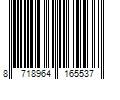 8 718964 165537